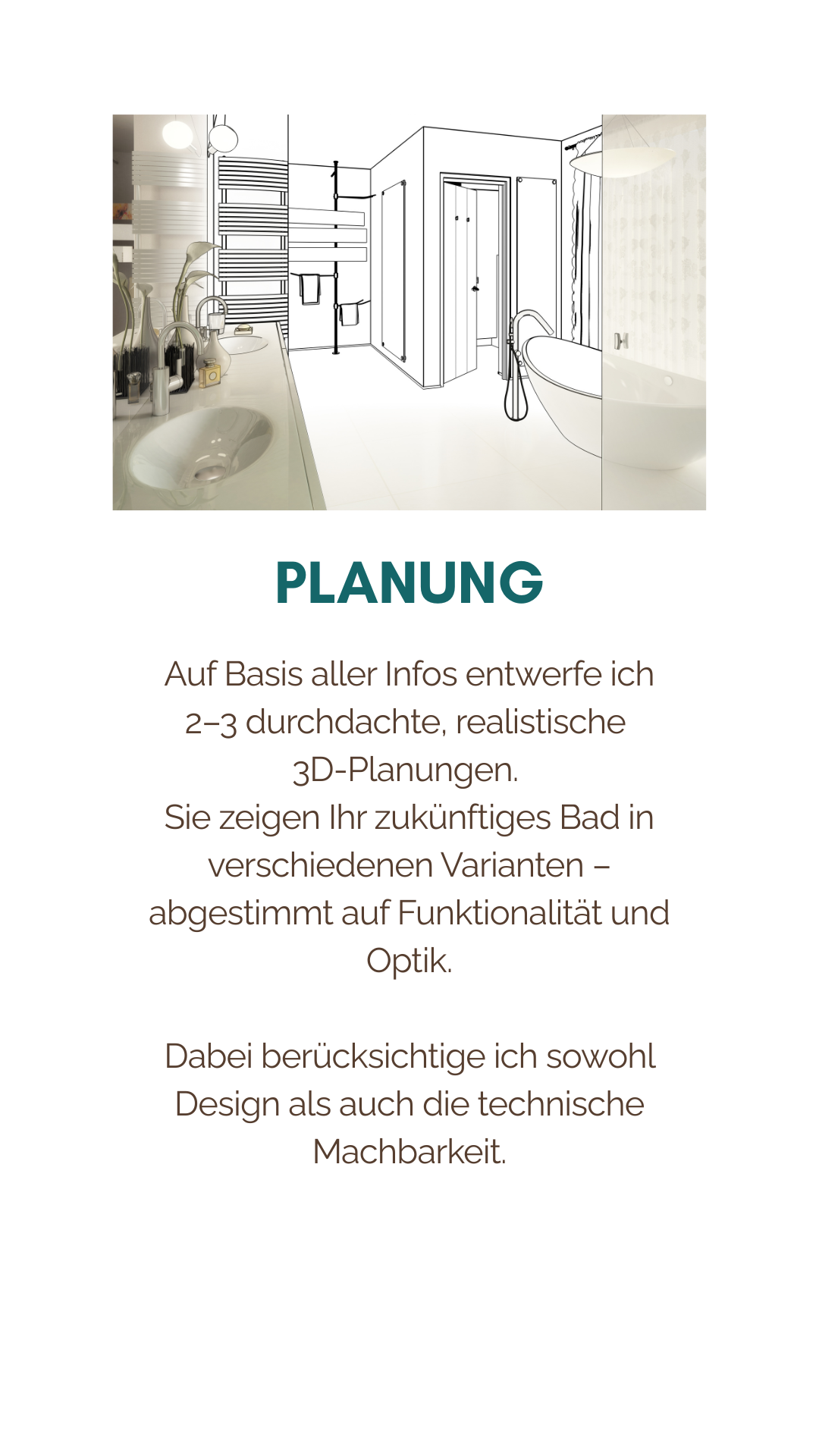 PLANUNG

Auf Basis aller Infos entwerfe ich 2–3 durchdachte, realistische 3D-Planungen.
Sie zeigen Ihr zukünftiges Bad in verschiedenen Varianten – abgestimmt auf Funktionalität und Optik.

Dabei berücksichtige ich sowohl Design als auch die technische Machbarkeit.